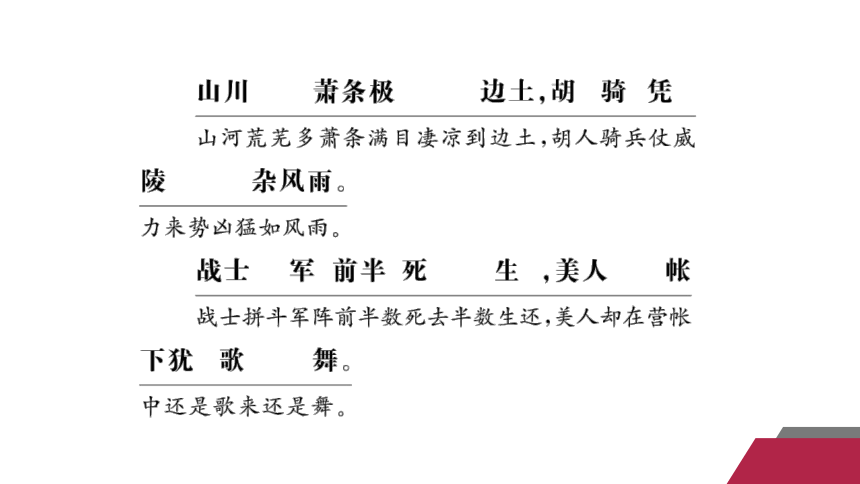 山川　萧条极　边土,胡　骑　凭

山河荒芜多萧条满目凄凉到边土,胡人骑兵仗威

陵　杂风雨。

力来势凶猛如风雨。

战士　军　前半　死　生　,美人　帐

战士拼斗军阵前半数死去半数生还,美人却在营帐

下犹　歌　舞。

中还是歌来还是舞。